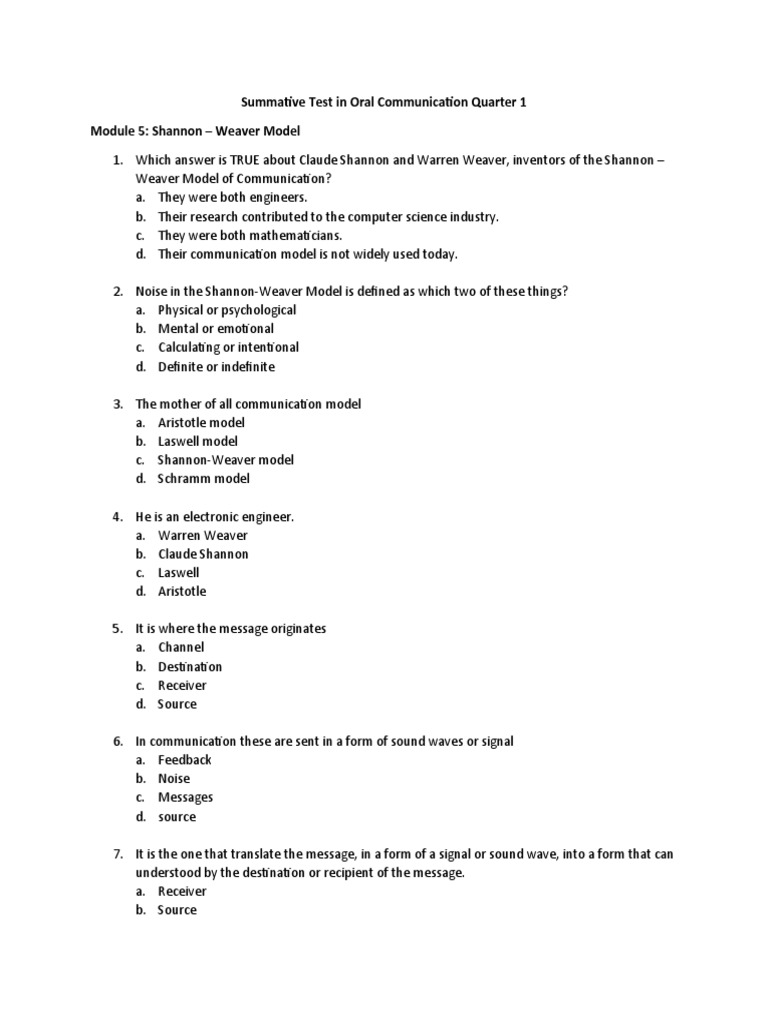 Summative Test in Oral Communication Quarter 1

Module 5: Shannon – Weaver Model

1. Which answer is TRUE about Claude Shannon and Warren Weaver, inventors of the Shannon – Weaver Model of Communication?
a. They were both engineers.
b. Their research contributed to the computer science industry.
c. They were both mathematicians.
d. Their communication model is not widely used today.

2. Noise in the Shannon-Weaver Model is defined as which two of these things?
a. Physical or psychological
b. Mental or emotional
c. Calculating or intentional
d. Definite or indefinite

3. The mother of all communication model
a. Aristotle model
b. Laswell model
c. Shannon-Weaver model
d. Schramm model

4. He is an electronic engineer.
a. Warren Weaver
b. Claude Shannon
c. Laswell
d. Aristotle

5. It is where the message originates
a. Channel
b. Destination
c. Receiver
d. Source

6. In communication these are sent in a form of sound waves or signal
a. Feedback
b. Noise
c. Messages
d. source

7. It is the one that translate the message, in a form of a signal or sound wave, into a form that can understood by the destination or recipient of the message.
a. Receiver
b. Source